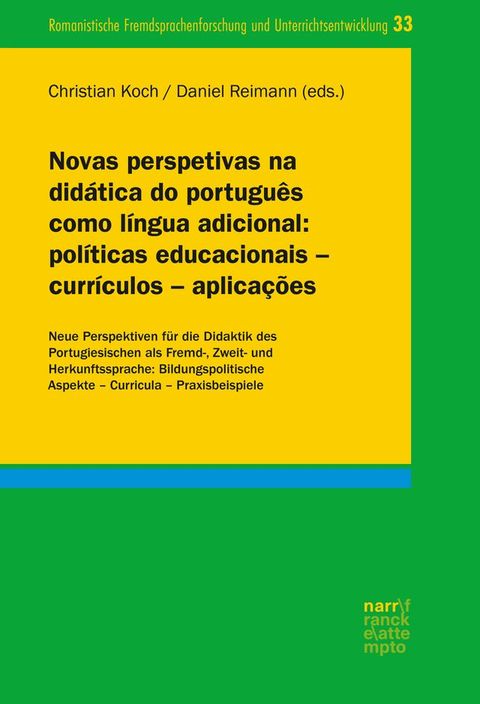 Romanistische Fremdsprachenforschung und Unterrichtsentwicklung 33

Christian Koch / Daniel Reimann (eds.)

Novas perspetivas na didática do português como língua adicional: políticas educacionais – currículos – aplicações

Neue Perspektiven für die Didaktik des Portugiesischen als Fremd-, Zweit- und Herkunftssprache: Bildungspolitische Aspekte – Curricula – Praxisbeispiele

narr\f ranck e\atte mpto